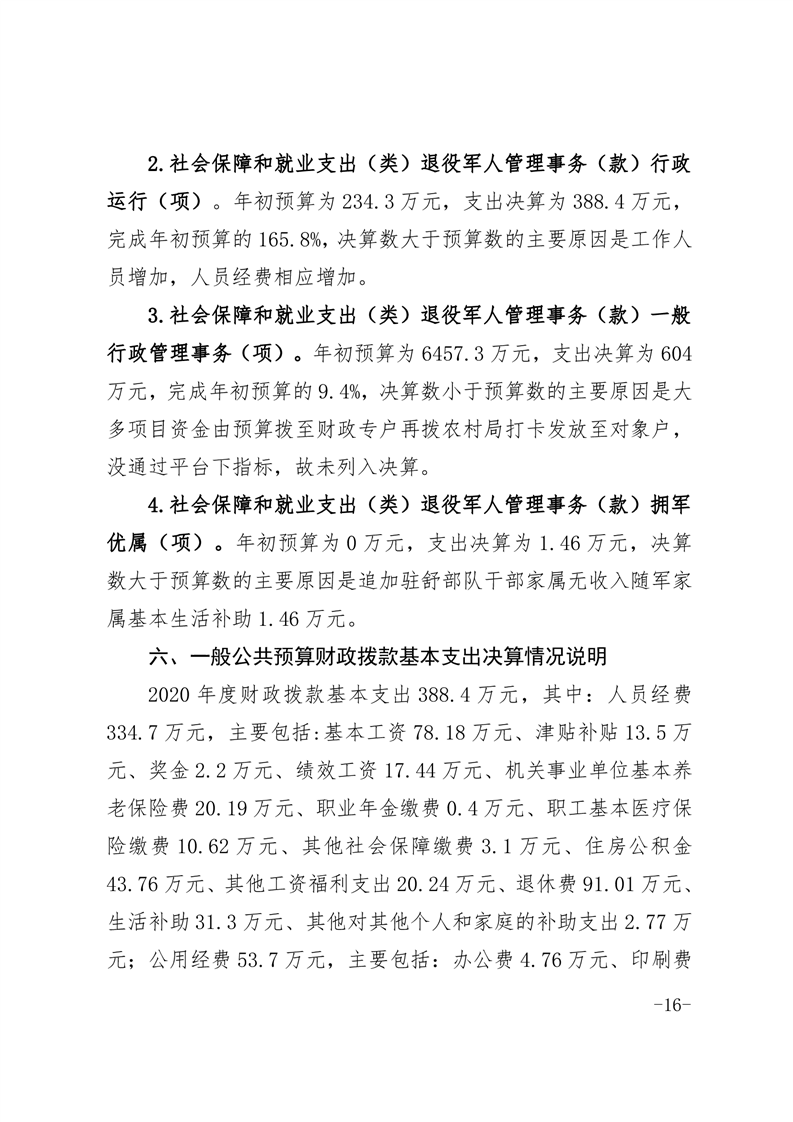 2.社会保障和就业支出（类）退役军人管理事务（款）行政运行（项）。年初预算为 234.3 万元，支出决算为 388.4 万元，完成年初预算的 165.8%，决算数大于预算数的主要原因是工作人员增加，人员经费相应增加。

3.社会保障和就业支出（类）退役军人管理事务（款）一般行政管理事务（项）。年初预算为 6457.3 万元，支出决算为 604 万元，完成年初预算的 9.4%，决算数小于预算数的主要原因是大多项目资金由预算拨至财政专户再拨农村局打卡发放至对象户，没通过平台下指标，故未列入决算。

4.社会保障和就业支出（类）退役军人管理事务（款）拥军优属（项）。年初预算为 0 万元，支出决算为 1.46 万元，决算数大于预算数的主要原因是追加驻舒部队干部家属无收入随军家属基本生活补助 1.46 万元。

六、一般公共预算财政拨款基本支出决算情况说明

2020 年度财政拨款基本支出 388.4 万元，其中：人员经费 334.7 万元，主要包括:基本工资 78.18 万元、津贴补贴 13.5 万元、奖金 2.2 万元、绩效工资 17.44 万元、机关事业单位基本养老保险费 20.19 万元、职业年金缴费 0.4 万元、职工基本医疗保险缴费 10.62 万元、其他社会保障缴费 3.1 万元、住房公积金 43.76 万元、其他工资福利支出 20.24 万元、退休费 91.01 万元、生活补助 31.3 万元、其他对其他个人和家庭的补助支出 2.77 万元；公用经费 53.7 万元，主要包括：办公费 4.76 万元、印刷费

-16-